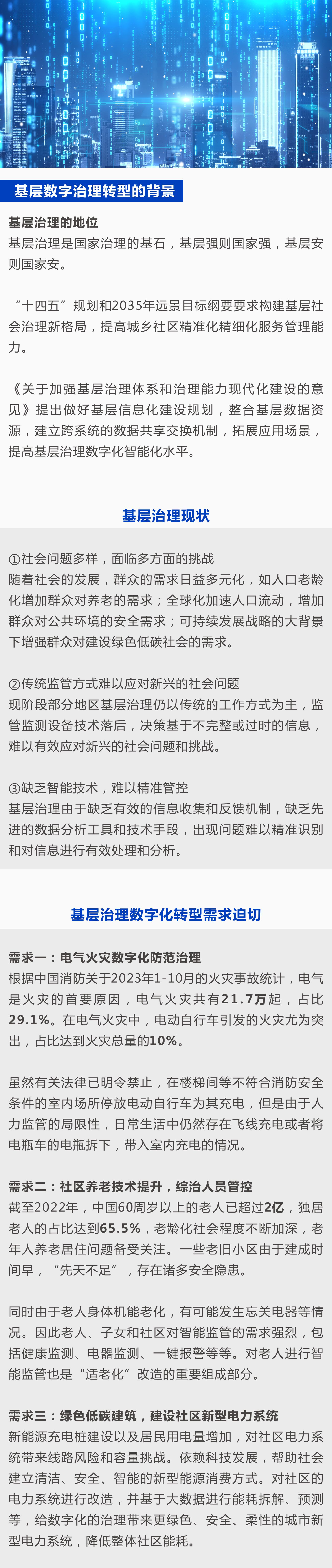 基层数字治理转型的背景

基层治理的地位
基层治理是国家治理的基石，基层强则国家强，基层安则国家安。

“十四五”规划和2035年远景目标纲要要求构建基层社会治理新格局，提高城乡社区精准化精细化服务管理能力。

《关于加强基层治理体系和治理能力现代化建设的意见》提出做好基层信息化建设规划，整合基层数据资源，建立跨系统的数据共享交换机制，拓展应用场景，提高基层治理数字化智能化水平。

基层治理现状

①社会问题多样，面临多方面的挑战
随着社会的发展，群众的需求日益多元化，如人口老龄化增加群众对养老的需求；全球化加速人口流动，增加群众对公共环境的安全需求；可持续发展战略的大背景下增强群众对建设绿色低碳社会的需求。

②传统监管方式难以应对新兴的社会问题
现阶段部分地区基层治理仍以传统的工作方式为主，监管监测设备技术落后，决策基于不完整或过时的信息，难以有效应对新兴的社会问题和挑战。

③缺乏智能技术，难以精准管控
基层治理由于缺乏有效的信息收集和反馈机制，缺乏先进的数据分析工具和技术手段，出现问题难以精准识别和对信息进行有效处理和分析。

基层治理数字化转型需求迫切

需求一：电气火灾数字化防范治理
根据中国消防关于2023年1-10月的火灾事故统计，电气是火灾的首要原因，电气火灾共有21.7万起，占比29.1%。在电气火灾中，电动自行车引发的火灾尤为突出，占比达到火灾总量的10%。

虽然有关法律已明令禁止，在楼梯间等不符合消防安全条件的室内场所停放电动自行车为其充电，但是由于人力监管的局限性，日常生活中仍然存在飞线充电或者将电瓶车的电瓶拆下，带入室内充电的情况。

需求二：社区养老技术提升，综治人员管控
截至2022年，中国60周岁以上的老人已超过2亿，独居老人的占比达到65.5%，老龄化社会程度不断加深，老年人养老居住问题备受关注。一些老旧小区由于建成时间早，“先天不足”，存在诸多安全隐患。

同时由于老人身体机能老化，有可能发生忘关电器等情况。因此老人、子女和社区对智能监管的需求强烈，包括健康监测、电器监测、一键报警等等。对老人进行智能监管也是“适老化”改造的重要组成部分。

需求三：绿色低碳建筑，建设社区新型电力系统
新能源充电桩建设以及居民用电量增加，对社区电力系统带来线路风险和容量挑战。依赖科技发展，帮助社会建立清洁、安全、智能的新型能源消费方式。对社区的电力系统进行改造，并基于大数据进行能耗拆解、预测等，给数字化的治理带来更绿色、安全、柔性的城市新型电力系统，降低整体社区能耗。